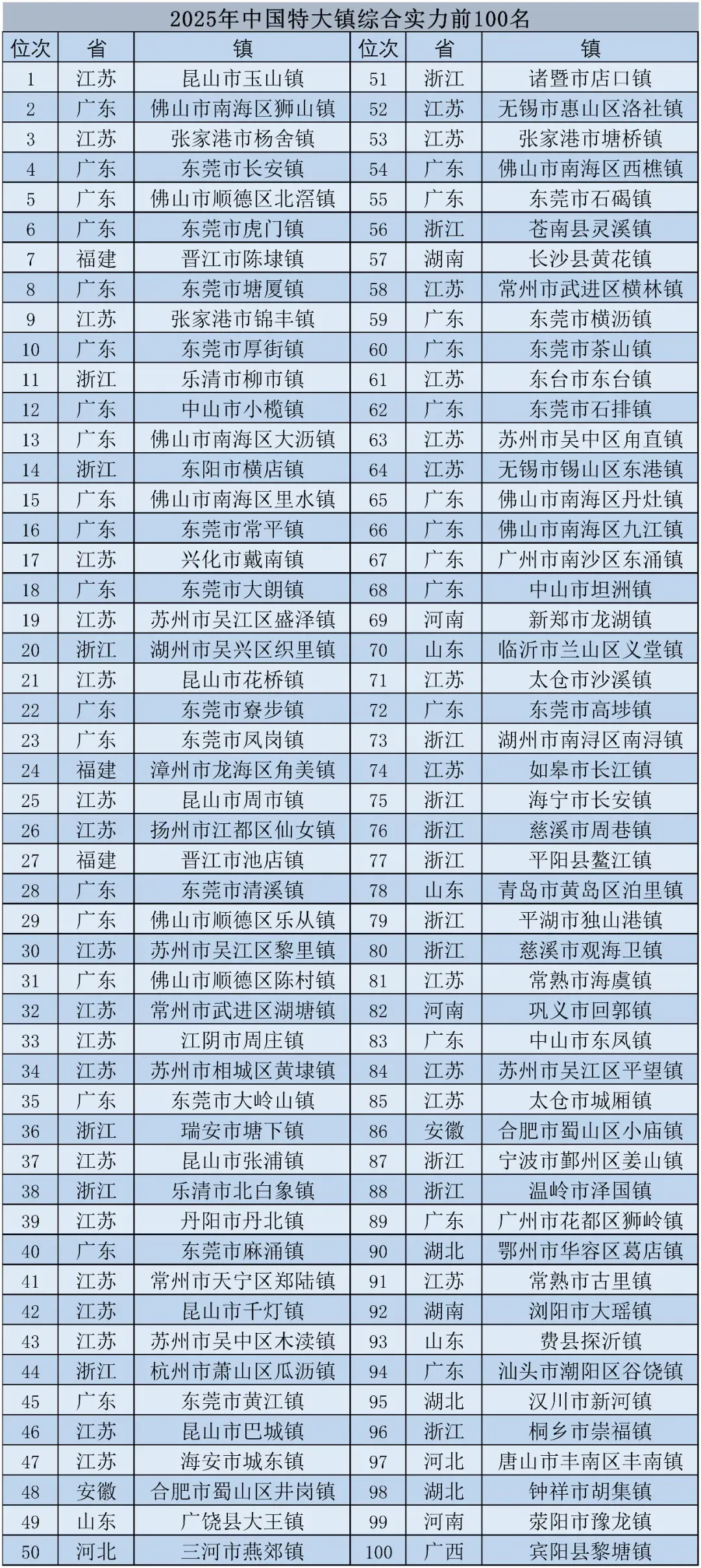 2025年中国特大镇综合实力前100名

| 位次 | 省 | 镇 | 位次 | 省 | 镇 |
|---|---|---|---|---|---|
| 1 | 江苏 | 昆山市玉山镇 | 51 | 浙江 | 诸暨市店口镇 |
| 2 | 广东 | 佛山市南海区狮山镇 | 52 | 江苏 | 无锡市惠山区洛社镇 |
| 3 | 江苏 | 张家港市杨舍镇 | 53 | 江苏 | 张家港市塘桥镇 |
| 4 | 广东 | 东莞市长安镇 | 54 | 广东 | 佛山市南海区西樵镇 |
| 5 | 广东 | 佛山市顺德区北滘镇 | 55 | 广东 | 东莞市石碣镇 |
| 6 | 广东 | 东莞市虎门镇 | 56 | 浙江 | 苍南县灵溪镇 |
| 7 | 福建 | 晋江市陈埭镇 | 57 | 湖南 | 长沙县黄花镇 |
| 8 | 广东 | 东莞市塘厦镇 | 58 | 江苏 | 常州市武进区横林镇 |
| 9 | 江苏 | 张家港市锦丰镇 | 59 | 广东 | 东莞市横沥镇 |
| 10 | 广东 | 东莞市厚街镇 | 60 | 广东 | 东莞市茶山镇 |
| 11 | 浙江 | 乐清市柳市镇 | 61 | 江苏 | 东台市东台镇 |
| 12 | 广东 | 中山市小榄镇 | 62 | 广东 | 东莞市石排镇 |
| 13 | 广东 | 佛山市南海区大沥镇 | 63 | 江苏 | 苏州市吴中区甪直镇 |
| 14 | 浙江 | 东阳市横店镇 | 64 | 江苏 | 无锡市锡山区东港镇 |
| 15 | 广东 | 佛山市南海区里水镇 | 65 | 广东 | 佛山市南海区丹灶镇 |
| 16 | 广东 | 东莞市常平镇 | 66 | 广东 | 佛山市南海区九江镇 |
| 17 | 江苏 | 兴化市戴南镇 | 67 | 广东 | 广州市南沙区东涌镇 |
| 18 | 广东 | 东莞市大朗镇 | 68 | 广东 | 中山市坦洲镇 |
| 19 | 江苏 | 苏州市吴江区盛泽镇 | 69 | 河南 | 新郑市龙湖镇 |
| 20 | 浙江 | 湖州市吴兴区织里镇 | 70 | 山东 | 临沂市兰山区义堂镇 |
| 21 | 江苏 | 昆山市花桥镇 | 71 | 江苏 | 太仓市沙溪镇 |
| 22 | 广东 | 东莞市寮步镇 | 72 | 广东 | 东莞市高埗镇 |
| 23 | 广东 | 东莞市凤岗镇 | 73 | 浙江 | 湖州市南浔区南浔镇 |
| 24 | 福建 | 漳州市龙海区角美镇 | 74 | 江苏 | 如皋市长江镇 |
| 25 | 江苏 | 昆山市周市镇 | 75 | 浙江 | 海宁市长安镇 |
| 26 | 江苏 | 扬州市江都区仙女镇 | 76 | 浙江 | 慈溪市周巷镇 |
| 27 | 福建 | 晋江市池店镇 | 77 | 浙江 | 平阳县鳌江镇 |
| 28 | 广东 | 东莞市清溪镇 | 78 | 山东 | 青岛市黄岛区泊里镇 |
| 29 | 广东 | 佛山市顺德区乐从镇 | 79 | 浙江 | 平湖市独山港镇 |
| 30 | 江苏 | 苏州市吴江区黎里镇 | 80 | 浙江 | 慈溪市观海卫镇 |
| 31 | 广东 | 佛山市顺德区陈村镇 | 81 | 江苏 | 常熟市海虞镇 |
| 32 | 江苏 | 常州市武进区湖塘镇 | 82 | 河南 | 巩义市回郭镇 |
| 33 | 江苏 | 江阴市周庄镇 | 83 | 广东 | 中山市东凤镇 |
| 34 | 江苏 | 苏州市相城区黄埭镇 | 84 | 江苏 | 苏州市吴江区平望镇 |
| 35 | 广东 | 东莞市大岭山镇 | 85 | 江苏 | 太仓市城厢镇 |
| 36 | 浙江 | 瑞安市塘下镇 | 86 | 安徽 | 合肥市蜀山区小庙镇 |
| 37 | 江苏 | 昆山市张浦镇 | 87 | 浙江 | 宁波市鄞州区姜山镇 |
| 38 | 浙江 | 乐清市北白象镇 | 88 | 浙江 | 温岭市泽国镇 |
| 39 | 江苏 | 丹阳市丹北镇 | 89 | 广东 | 广州市花都区狮岭镇 |
| 40 | 广东 | 东莞市麻涌镇 | 90 | 湖北 | 鄂州市华容区葛店镇 |
| 41 | 江苏 | 常州市天宁区郑陆镇 | 91 | 江苏 | 常熟市古里镇 |
| 42 | 江苏 | 昆山市千灯镇 | 92 | 湖南 | 浏阳市大瑶镇 |
| 43 | 江苏 | 苏州市吴中区木渎镇 | 93 | 山东 | 费县探沂镇 |
| 44 | 浙江 | 杭州市萧山区瓜沥镇 | 94 | 广东 | 汕头市潮阳区谷饶镇 |
| 45 | 广东 | 东莞市黄江镇 | 95 | 湖北 | 汉川市新河镇 |
| 46 | 江苏 | 昆山市巴城镇 | 96 | 浙江 | 桐乡市崇福镇 |
| 47 | 江苏 | 海安市城东镇 | 97 | 河北 | 唐山市丰南区丰南镇 |
| 48 | 安徽 | 合肥市蜀山区井岗镇 | 98 | 湖北 | 钟祥市胡集镇 |
| 49 | 山东 | 广饶县大王镇 | 99 | 河南 | 荥阳市豫龙镇 |
| 50 | 河北 | 三河市燕郊镇 | 100 | 广西 | 宾阳县黎塘镇 |